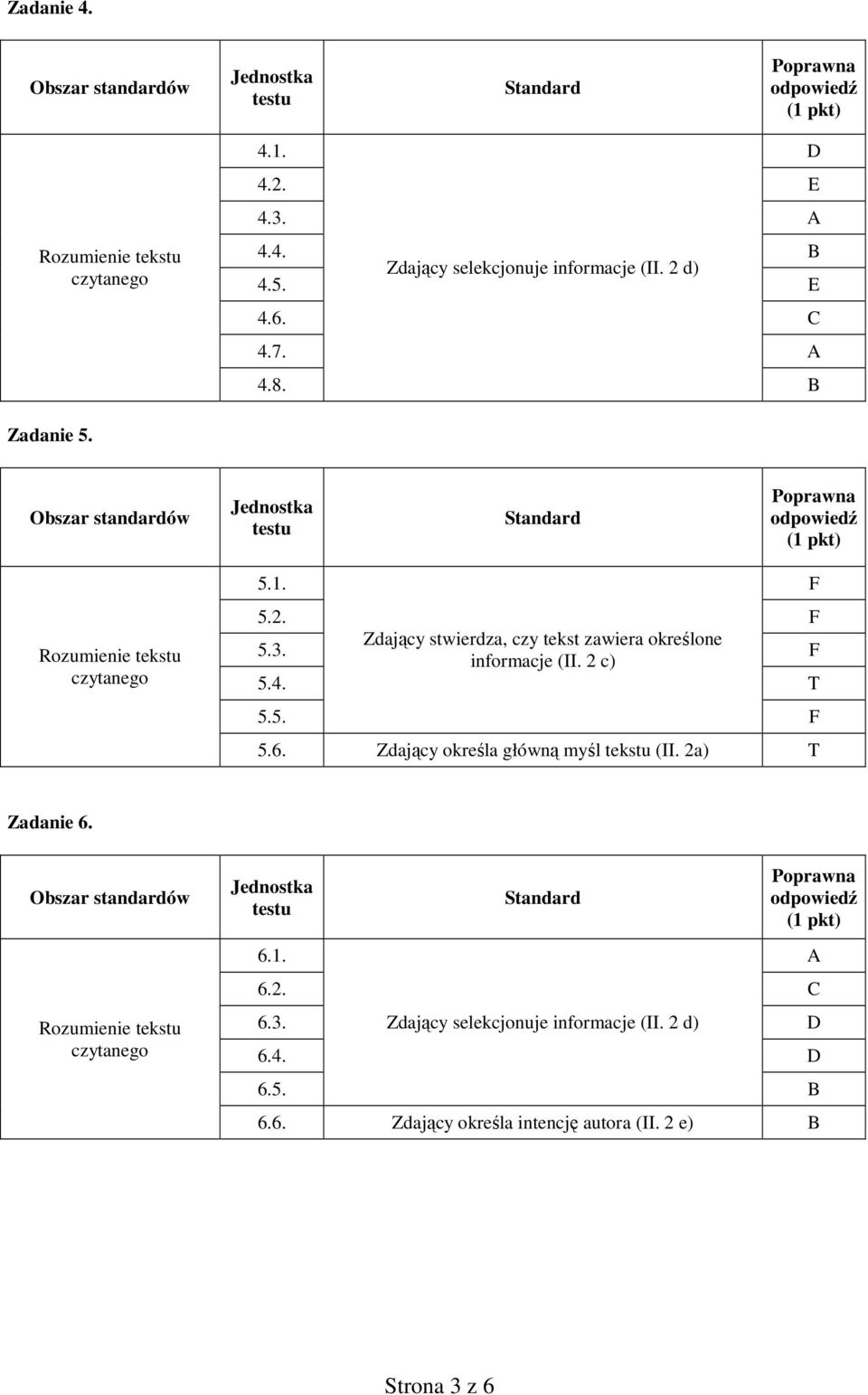 Zadanie 4.

| Obszar standardów | Jednostka testu | Standard | Poprawna odpowiedź (1 pkt) |
|---|---|---|---|
| Rozumienie tekstu czytanego | 4.1. | Zdający selekcjonuje informacje (II. 2 d) | D |
| | 4.2. | | E |
| | 4.3. | | A |
| | 4.4. | | B |
| | 4.5. | | E |
| | 4.6. | | C |
| | 4.7. | | A |
| | 4.8. | | B |

Zadanie 5.

| Obszar standardów | Jednostka testu | Standard | Poprawna odpowiedź (1 pkt) |
|---|---|---|---|
| Rozumienie tekstu czytanego | 5.1. | Zdający stwierdza, czy tekst zawiera określone informacje (II. 2 c) | F |
| | 5.2. | | F |
| | 5.3. | | F |
| | 5.4. | | T |
| | 5.5. | | F |
| | 5.6. | Zdający określa główną myśl tekstu (II. 2a) | T |

Zadanie 6.

| Obszar standardów | Jednostka testu | Standard | Poprawna odpowiedź (1 pkt) |
|---|---|---|---|
| Rozumienie tekstu czytanego | 6.1. | Zdający selekcjonuje informacje (II. 2 d) | A |
| | 6.2. | | C |
| | 6.3. | | D |
| | 6.4. | | D |
| | 6.5. | | B |
| | 6.6. | Zdający określa intencję autora (II. 2 e) | B |

Strona 3 z 6